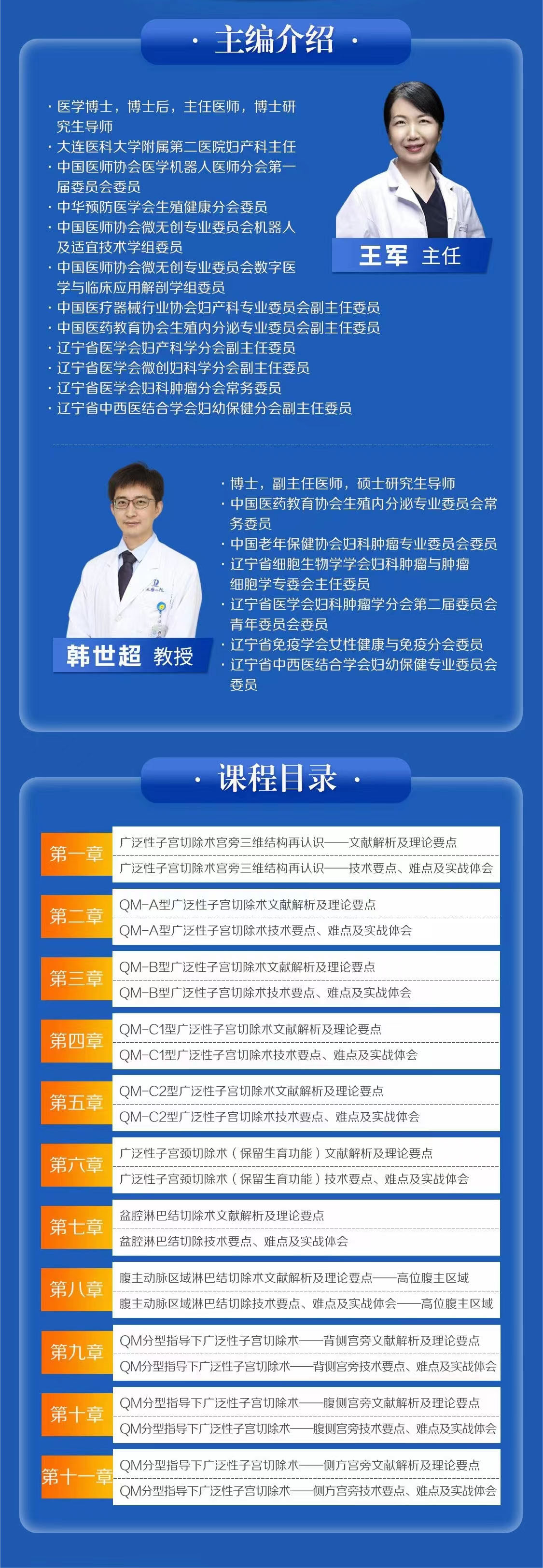 · 主编介绍 ·

• 医学博士，博士后，主任医师，博士研究生导师
• 大连医科大学附属第二医院妇产科主任
• 中国医师协会医学机器人医师分会第一届委员会委员
• 中华预防医学会生殖健康分会委员
• 中国医师协会微无创专业委员会机器人及适宜技术学组委员
• 中国医师协会微无创专业委员会数字医学与临床应用解剖学组委员
• 中国医疗器械行业协会妇产科专业委员会副主任委员
• 中国医药教育协会生殖内分泌专业委员会副主任委员
• 辽宁省医学会妇产科学分会副主任委员
• 辽宁省医学会微创妇科学分会副主任委员
• 辽宁省医学会妇科肿瘤分会常务委员
• 辽宁省中西医结合学会妇幼保健分会副主任委员

王军 主任

韩世超 教授

• 博士，副主任医师，硕士研究生导师
• 中国医药教育协会生殖内分泌专业委员会常务委员
• 中国老年保健协会妇科肿瘤专业委员会委员
• 辽宁省细胞生物学学会妇科肿瘤与肿瘤细胞学专委会主任委员
• 辽宁省医学会妇科肿瘤学分会第二届委员会青年委员会委员
• 辽宁省免疫学会女性健康与免疫分会委员
• 辽宁省中西医结合学会妇幼保健专业委员会委员

· 课程目录 ·

第一章
广泛性子宫切除术宫旁三维结构再认识——文献解析及理论要点
广泛性子宫切除术宫旁三维结构再认识——技术要点、难点及实战体会

第二章
QM-A型广泛性子宫切除术文献解析及理论要点
QM-A型广泛性子宫切除术技术要点、难点及实战体会

第三章
QM-B型广泛性子宫切除术文献解析及理论要点
QM-B型广泛性子宫切除术技术要点、难点及实战体会

第四章
QM-C1型广泛性子宫切除术文献解析及理论要点
QM-C1型广泛性子宫切除术技术要点、难点及实战体会

第五章
QM-C2型广泛性子宫切除术文献解析及理论要点
QM-C2型广泛性子宫切除术技术要点、难点及实战体会

第六章
广泛性子宫颈切除术（保留生育功能）文献解析及理论要点
广泛性子宫颈切除术（保留生育功能）技术要点、难点及实战体会

第七章
盆腔淋巴结切除术文献解析及理论要点
盆腔淋巴结切除技术要点、难点及实战体会

第八章
腹主动脉区域淋巴结切除术文献解析及理论要点——高位腹主区域
腹主动脉区域淋巴结切除技术要点、难点及实战体会——高位腹主区域

第九章
QM分型指导下广泛性子宫切除术——背侧宫旁文献解析及理论要点
QM分型指导下广泛性子宫切除术——背侧宫旁技术要点、难点及实战体会

第十章
QM分型指导下广泛性子宫切除术——腹侧宫旁文献解析及理论要点
QM分型指导下广泛性子宫切除术——腹侧宫旁技术要点、难点及实战体会

第十一章
QM分型指导下广泛性子宫切除术——侧方宫旁文献解析及理论要点
QM分型指导下广泛性子宫切除术——侧方宫旁技术要点、难点及实战体会